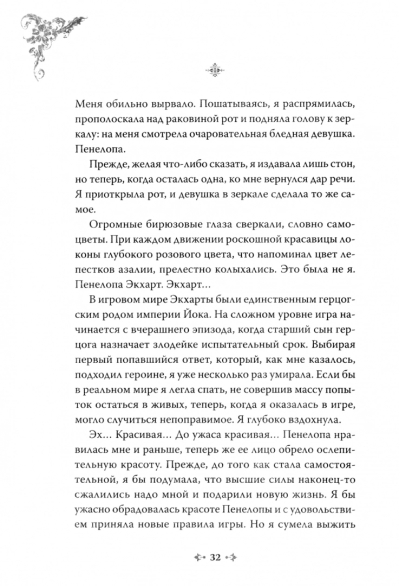 Меня обильно вырвало. Пошатываясь, я распрямилась, прополоскала над раковиной рот и подняла голову к зеркалу: на меня смотрела очаровательная бледная девушка. Пенелопа.

Прежде, желая что-либо сказать, я издавала лишь стон, но теперь, когда осталась одна, ко мне вернулся дар речи. Я приоткрыла рот, и девушка в зеркале сделала то же самое.

Огромные бирюзовые глаза сверкали, словно самоцветы. При каждом движении роскошной красавицы локоны глубокого розового цвета, что напоминал цвет лепестков азалии, прелестно колыхались. Это была не я. Пенелопа Экхарт. Экхарт…

В игровом мире Экхарты были единственным герцогским родом империи Йока. На сложном уровне игра начинается с вчерашнего эпизода, когда старший сын герцога назначает злодейке испытательный срок. Выбирая первый попавшийся ответ, который, как мне казалось, подходил героине, я уже несколько раз умирала. Если бы в реальном мире я легла спать, не совершив массу попыток остаться в живых, теперь, когда я оказалась в игре, могло случиться непоправимое. Я глубоко вздохнула.

Эх… Красивая… До ужаса красивая… Пенелопа нравилась мне и раньше, теперь же ее лицо обрело ослепительную красоту. Прежде, до того как стала самостоятельной, я бы подумала, что высшие силы наконец-то сжалились надо мной и подарили новую жизнь. Я бы ужасно обрадовалась красоте Пенелопы и с удовольствием приняла новые правила игры. Но я сумела выжить

32